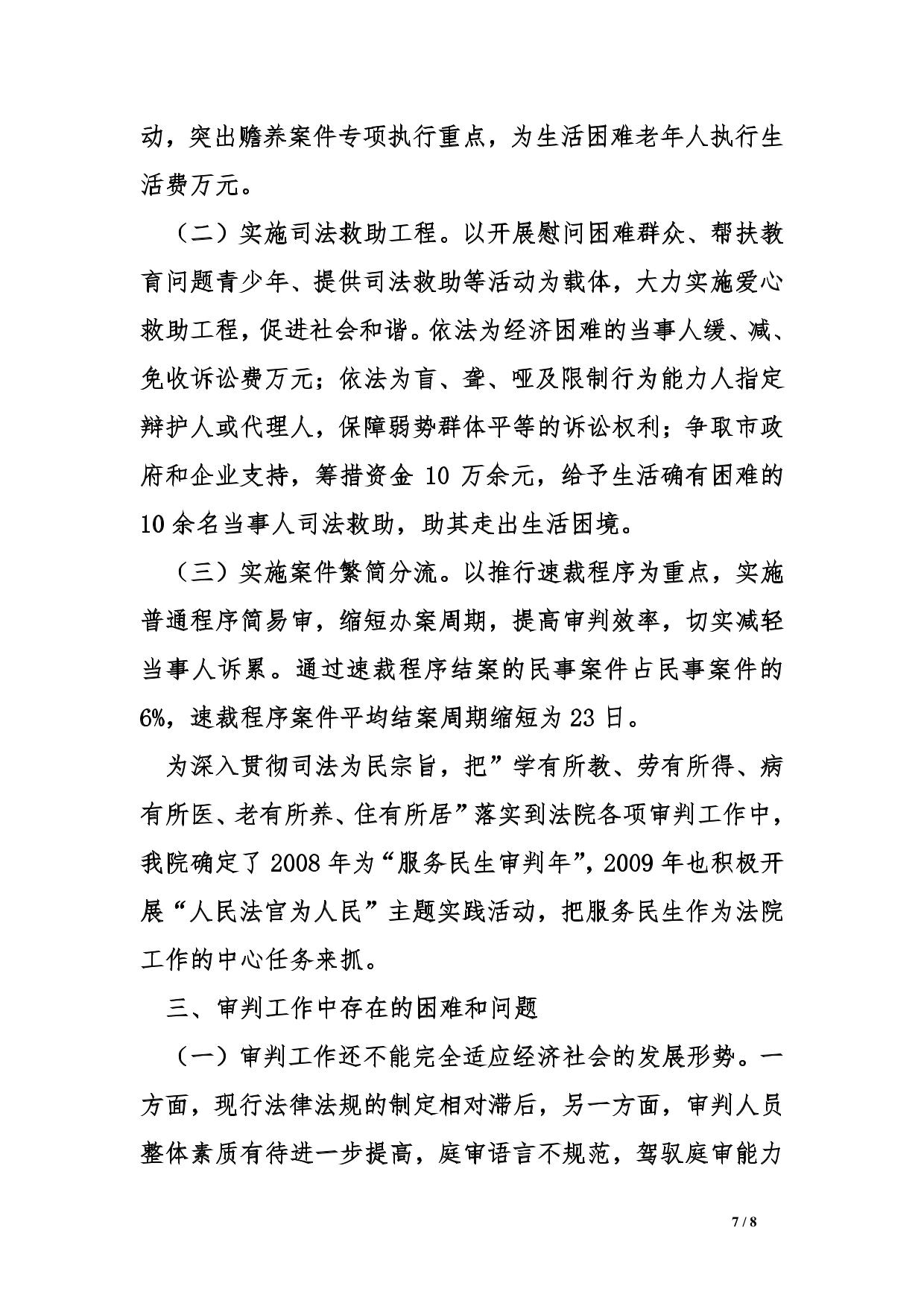 动，突出赡养案件专项执行重点，为生活困难老年人执行生活费万元。

（二）实施司法救助工程。以开展慰问困难群众、帮扶教育问题青少年、提供司法救助等活动为载体，大力实施爱心救助工程，促进社会和谐。依法为经济困难的当事人缓、减、免收诉讼费万元；依法为盲、聋、哑及限制行为能力人指定辩护人或代理人，保障弱势群体平等的诉讼权利；争取市政府和企业支持，筹措资金 10 万余元，给予生活确有困难的 10 余名当事人司法救助，助其走出生活困境。

（三）实施案件繁简分流。以推行速裁程序为重点，实施普通程序简易审，缩短办案周期，提高审判效率，切实减轻当事人诉累。通过速裁程序结案的民事案件占民事案件的 6%，速裁程序案件平均结案周期缩短为 23 日。

为深入贯彻司法为民宗旨，把”学有所教、劳有所得、病有所医、老有所养、住有所居”落实到法院各项审判工作中，我院确定了 2008 年为“服务民生审判年”，2009 年也积极开展“人民法官为人民”主题实践活动，把服务民生作为法院工作的中心任务来抓。

三、审判工作中存在的困难和问题

（一）审判工作还不能完全适应经济社会的发展形势。一方面，现行法律法规的制定相对滞后，另一方面，审判人员整体素质有待进一步提高，庭审语言不规范，驾驭庭审能力

7 / 8